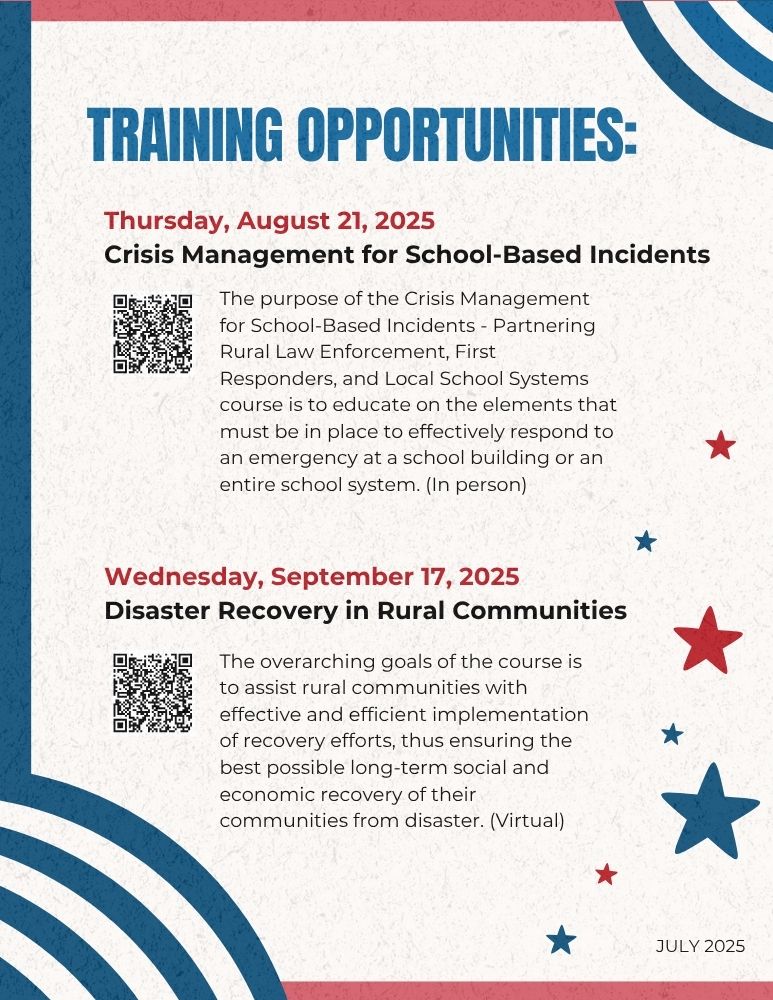 TRAINING OPPORTUNITIES:

Thursday, August 21, 2025
Crisis Management for School-Based Incidents

The purpose of the Crisis Management for School-Based Incidents - Partnering Rural Law Enforcement, First Responders, and Local School Systems course is to educate on the elements that must be in place to effectively respond to an emergency at a school building or an entire school system. (In person)

Wednesday, September 17, 2025
Disaster Recovery in Rural Communities

The overarching goals of the course is to assist rural communities with effective and efficient implementation of recovery efforts, thus ensuring the best possible long-term social and economic recovery of their communities from disaster. (Virtual)

JULY 2025